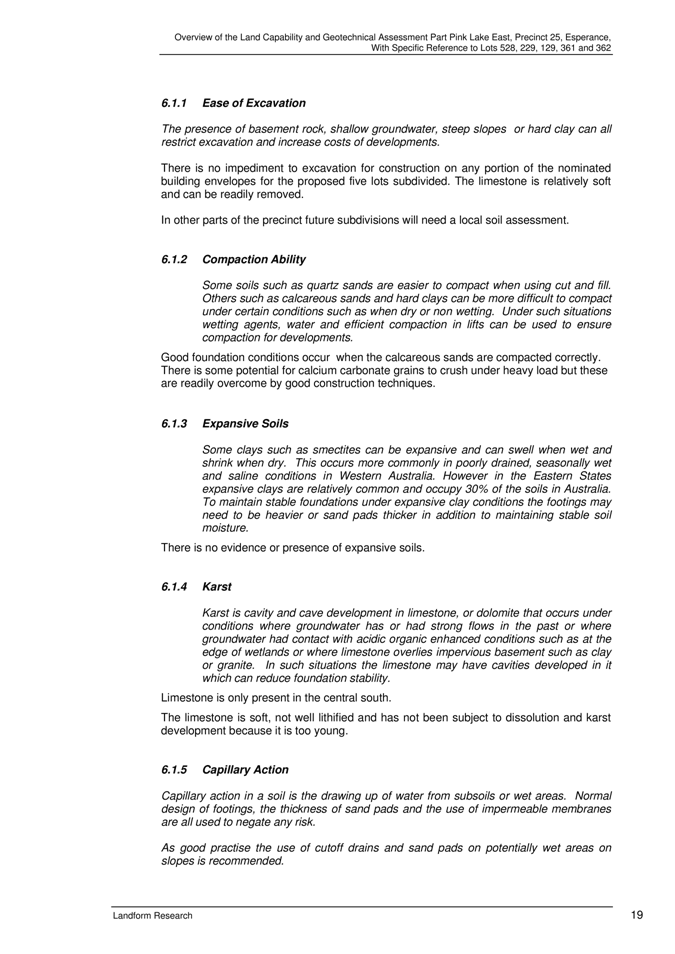 Overview of the Land Capability and Geotechnical Assessment Part Pink Lake East, Precinct 25, Esperance, With Specific Reference to Lots 528, 229, 129, 361 and 362

6.1.1 Ease of Excavation

The presence of basement rock, shallow groundwater, steep slopes or hard clay can all restrict excavation and increase costs of developments.

There is no impediment to excavation for construction on any portion of the nominated building envelopes for the proposed five lots subdivided. The limestone is relatively soft and can be readily removed.

In other parts of the precinct future subdivisions will need a local soil assessment.

6.1.2 Compaction Ability

Some soils such as quartz sands are easier to compact when using cut and fill. Others such as calcareous sands and hard clays can be more difficult to compact under certain conditions such as when dry or non wetting. Under such situations wetting agents, water and efficient compaction in lifts can be used to ensure compaction for developments.

Good foundation conditions occur when the calcareous sands are compacted correctly. There is some potential for calcium carbonate grains to crush under heavy load but these are readily overcome by good construction techniques.

6.1.3 Expansive Soils

Some clays such as smectites can be expansive and can swell when wet and shrink when dry. This occurs more commonly in poorly drained, seasonally wet and saline conditions in Western Australia. However in the Eastern States expansive clays are relatively common and occupy 30% of the soils in Australia. To maintain stable foundations under expansive clay conditions the footings may need to be heavier or sand pads thicker in addition to maintaining stable soil moisture.

There is no evidence or presence of expansive soils.

6.1.4 Karst

Karst is cavity and cave development in limestone, or dolomite that occurs under conditions where groundwater has or had strong flows in the past or where groundwater had contact with acidic organic enhanced conditions such as at the edge of wetlands or where limestone overlies impervious basement such as clay or granite. In such situations the limestone may have cavities developed in it which can reduce foundation stability.

Limestone is only present in the central south.

The limestone is soft, not well lithified and has not been subject to dissolution and karst development because it is too young.

6.1.5 Capillary Action

Capillary action in a soil is the drawing up of water from subsoils or wet areas. Normal design of footings, the thickness of sand pads and the use of impermeable membranes are all used to negate any risk.

As good practise the use of cutoff drains and sand pads on potentially wet areas on slopes is recommended.

Landform Research

19